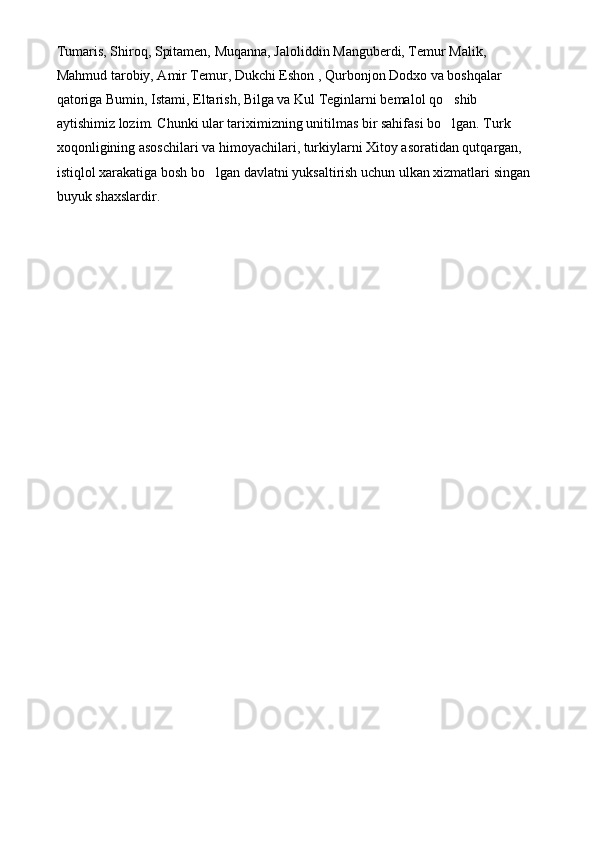 Tumaris, Shiroq, Spitamen, Muqanna, Jaloliddin Manguberdi, Temur Malik, Mahmud tarobiy, Amir Temur, Dukchi Eshon , Qurbonjon Dodxo va boshqalar qatoriga Bumin, Istami, Eltarish, Bilga va Kul Teginlarni bemalol qo   shib aytishimiz lozim. Chunki ular tariximizning unitilmas bir sahifasi bo   lgan. Turk xoqonligining asoschilari va himoyachilari, turkiylarni Xitoy asoratidan qutqargan, istiqlol xarakatiga bosh bo   lgan davlatni yuksaltirish uchun ulkan xizmatlari singan buyuk shaxslardir.

Docx.uz Docx.uz Docx.uz
Docx.uz Docx.uz Docx.uz
Docx.uz Docx.uz Docx.uz
Docx.uz Docx.uz Docx.uz